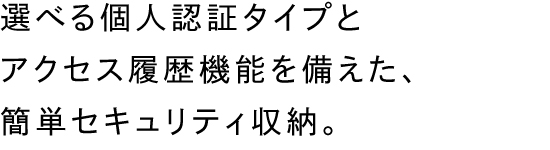 選べる個人認証タイプと
アクセス履歴機能を備えた、
簡単セキュリティ収納。